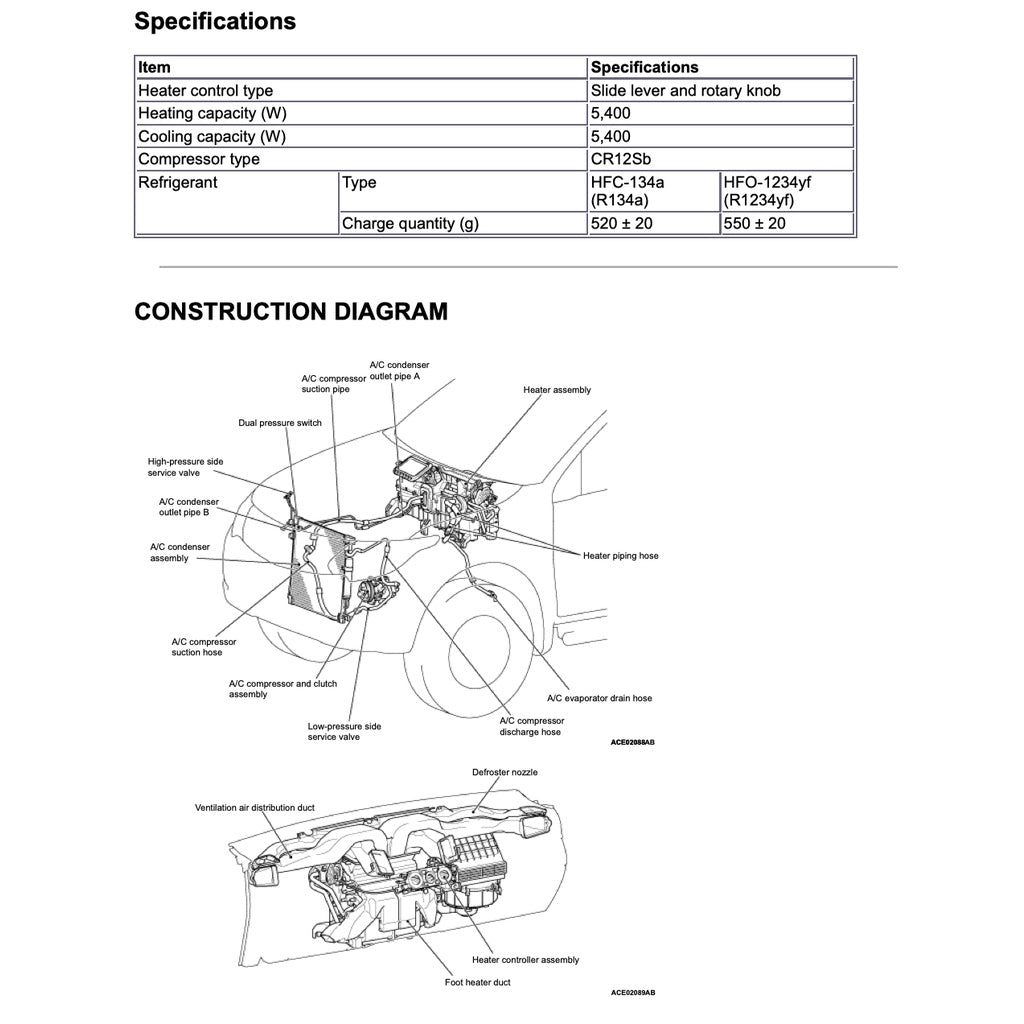 Specifications

| Item | | Specifications | |
|---|---|---|---|
| Heater control type | | Slide lever and rotary knob | |
| Heating capacity (W) | | 5,400 | |
| Cooling capacity (W) | | 5,400 | |
| Compressor type | | CR12Sb | |
| Refrigerant | Type | HFC-134a (R134a) | HFO-1234yf (R1234yf) |
| | Charge quantity (g) | 520 ± 20 | 550 ± 20 |

CONSTRUCTION DIAGRAM

A/C condenser outlet pipe A
A/C compressor suction pipe
Heater assembly
Dual pressure switch
High-pressure side service valve
A/C condenser outlet pipe B
A/C condenser assembly
Heater piping hose
A/C compressor suction hose
A/C compressor and clutch assembly
A/C evaporator drain hose
Low-pressure side service valve
A/C compressor discharge hose
ACE02088AB

Defroster nozzle
Ventilation air distribution duct
Heater controller assembly
Foot heater duct
ACE02089AB